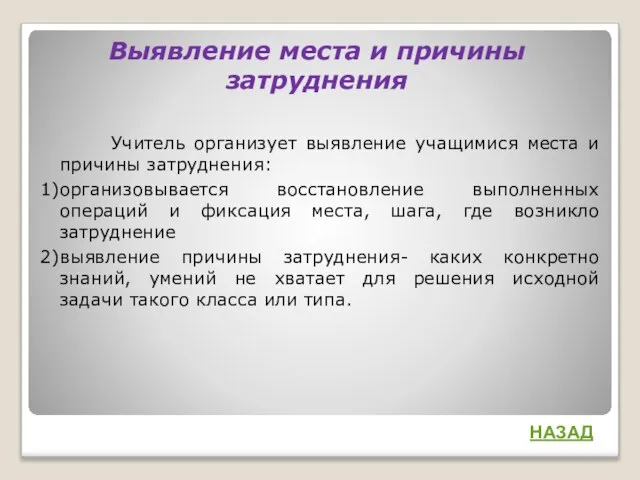 Выявление места и причины затруднения

Учитель организует выявление учащимися места и причины затруднения:

1)организовывается восстановление выполненных операций и фиксация места, шага, где возникло затруднение

2)выявление причины затруднения- каких конкретно знаний, умений не хватает для решения исходной задачи такого класса или типа.

НАЗАД